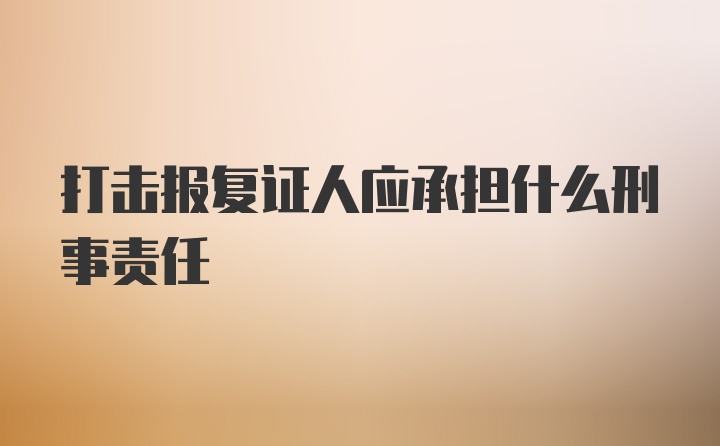 打击报复证人应承担什么刑事责任